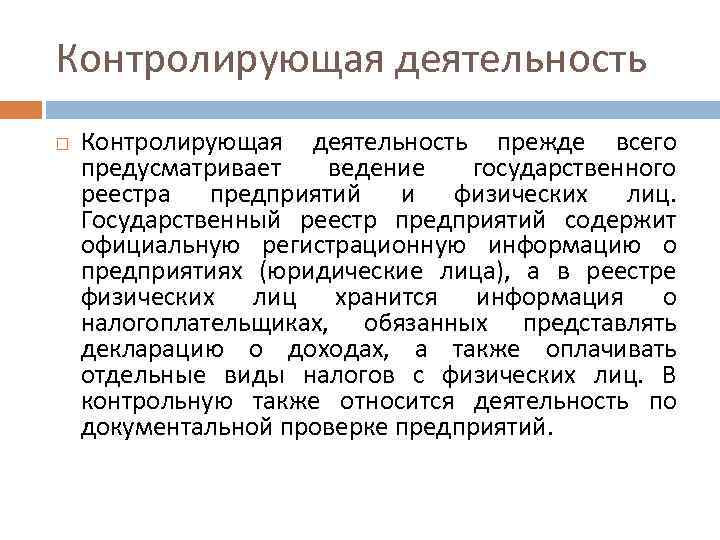 Контролирующая деятельность

Контролирующая деятельность прежде всего предусматривает ведение государственного реестра предприятий и физических лиц. Государственный реестр предприятий содержит официальную регистрационную информацию о предприятиях (юридические лица), а в реестре физических лиц хранится информация о налогоплательщиках, обязанных представлять декларацию о доходах, а также оплачивать отдельные виды налогов с физических лиц. В контрольную также относится деятельность по документальной проверке предприятий.